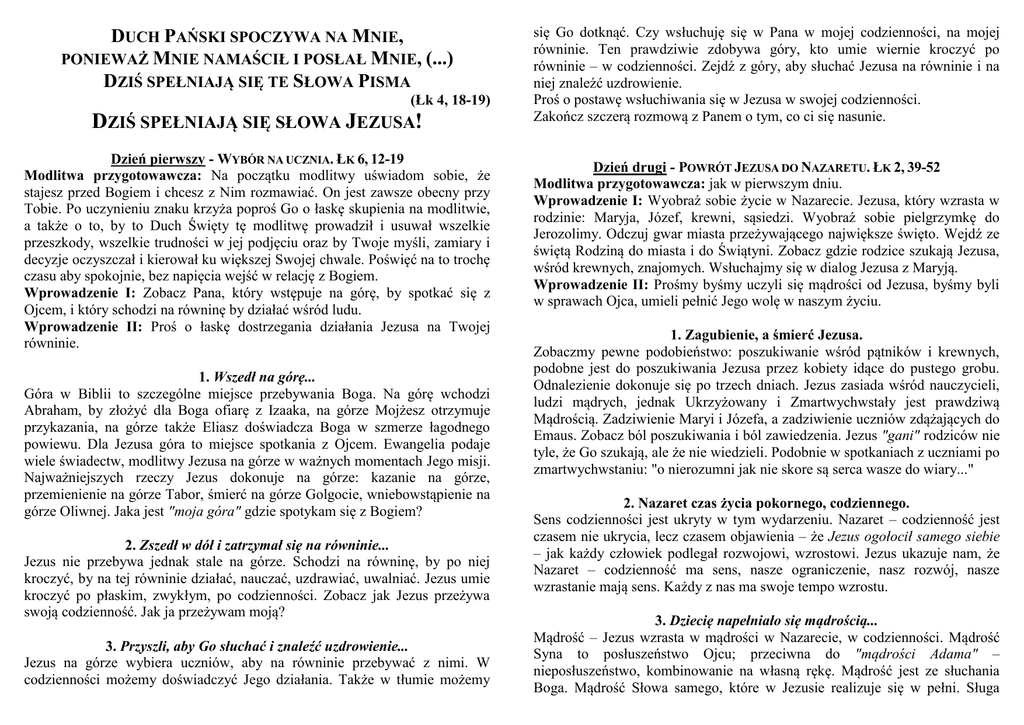 DUCH PAŃSKI SPOCZYWA NA MNIE, PONIEWAŻ MNIE NAMAŚCIŁ I POSŁAŁ MNIE, (...) DZIŚ SPEŁNIAJĄ SIĘ TE SŁOWA PISMA

(Łk 4, 18-19)

DZIŚ SPEŁNIAJĄ SIĘ SŁOWA JEZUSA!

Dzień pierwszy - WYBÓR NA UCZNIA. ŁK 6, 12-19

Modlitwa przygotowawcza: Na początku modlitwy uświadom sobie, że stajesz przed Bogiem i chcesz z Nim rozmawiać. On jest zawsze obecny przy Tobie. Po uczynieniu znaku krzyża poproś Go o łaskę skupienia na modlitwie, a także o to, by to Duch Święty tę modlitwę prowadził i usuwał wszelkie przeszkody, wszelkie trudności w jej podjęciu oraz by Twoje myśli, zamiary i decyzje oczyszczał i kierował ku większej Swojej chwale. Poświęć na to trochę czasu aby spokojnie, bez napięcia wejść w relację z Bogiem.

Wprowadzenie I: Zobacz Pana, który wstępuje na górę, by spotkać się z Ojcem, i który schodzi na równinę by działać wśród ludu.

Wprowadzenie II: Proś o łaskę dostrzegania działania Jezusa na Twojej równinie.

1. Wszedł na górę...

Góra w Biblii to szczególne miejsce przebywania Boga. Na górę wchodzi Abraham, by złożyć dla Boga ofiarę z Izaaka, na górze Mojżesz otrzymuje przykazania, na górze także Eliasz doświadcza Boga w szmerze łagodnego powiewu. Dla Jezusa góra to miejsce spotkania z Ojcem. Ewangelia podaje wiele świadectw, modlitwy Jezusa na górze w ważnych momentach Jego misji. Najważniejszych rzeczy Jezus dokonuje na górze: kazanie na górze, przemienienie na górze Tabor, śmierć na górze Golgocie, wniebowstąpienie na górze Oliwnej. Jaka jest "moja góra" gdzie spotykam się z Bogiem?

2. Zszedł w dół i zatrzymał się na równinie...

Jezus nie przebywa jednak stale na górze. Schodzi na równinę, by po niej kroczyć, by na tej równinie działać, nauczać, uzdrawiać, uwalniać. Jezus umie kroczyć po płaskim, zwykłym, po codzienności. Zobacz jak Jezus przeżywa swoją codzienność. Jak ja przeżywam moją?

3. Przyszli, aby Go słuchać i znaleźć uzdrowienie...

Jezus na górze wybiera uczniów, aby na równinie przebywać z nimi. W codzienności możemy doświadczyć Jego działania. Także w tłumie możemy się Go dotknąć. Czy wsłuchuję się w Pana w mojej codzienności, na mojej równinie. Ten prawdziwie zdobywa góry, kto umie wiernie kroczyć po równinie – w codzienności. Zejdź z góry, aby słuchać Jezusa na równinie i na niej znaleźć uzdrowienie.

Proś o postawę wsłuchiwania się w Jezusa w swojej codzienności.

Zakończ szczerą rozmową z Panem o tym, co ci się nasunie.

Dzień drugi - POWRÓT JEZUSA DO NAZARETU. ŁK 2, 39-52

Modlitwa przygotowawcza: jak w pierwszym dniu.

Wprowadzenie I: Wyobraź sobie życie w Nazarecie. Jezusa, który wzrasta w rodzinie: Maryja, Józef, krewni, sąsiedzi. Wyobraź sobie pielgrzymkę do Jerozolimy. Odczuj gwar miasta przeżywającego największe święto. Wejdź ze świętą Rodziną do miasta i do Świątyni. Zobacz gdzie rodzice szukają Jezusa, wśród krewnych, znajomych. Wsłuchajmy się w dialog Jezusa z Maryją.

Wprowadzenie II: Prośmy byśmy uczyli się mądrości od Jezusa, byśmy byli w sprawach Ojca, umieli pełnić Jego wolę w naszym życiu.

1. Zagubienie, a śmierć Jezusa.

Zobaczmy pewne podobieństwo: poszukiwanie wśród pątników i krewnych, podobne jest do poszukiwania Jezusa przez kobiety idące do pustego grobu. Odnalezienie dokonuje się po trzech dniach. Jezus zasiada wśród nauczycieli, ludzi mądrych, jednak Ukrzyżowany i Zmartwychwstały jest prawdziwą Mądrością. Zadziwienie Maryi i Józefa, a zadziwienie uczniów zdążających do Emaus. Zobacz ból poszukiwania i ból zawiedzenia. Jezus "gani" rodziców nie tyle, że Go szukają, ale że nie wiedzieli. Podobnie w spotkaniach z uczniami po zmartwychwstaniu: "o nierozumni jak nie skore są serca wasze do wiary..."

2. Nazaret czas życia pokornego, codziennego.

Sens codzienności jest ukryty w tym wydarzeniu. Nazaret – codzienność jest czasem nie ukrycia, lecz czasem objawienia – że Jezus ogołocił samego siebie – jak każdy człowiek podlegał rozwojowi, wzrostowi. Jezus ukazuje nam, że Nazaret – codzienność ma sens, nasze ograniczenie, nasz rozwój, nasze wzrastanie mają sens. Każdy z nas ma swoje tempo wzrostu.

3. Dziecię napełniało się mądrością...

Mądrość – Jezus wzrasta w mądrości w Nazarecie, w codzienności. Mądrość Syna to posłuszeństwo Ojcu; przeciwna do "mądrości Adama" – nieposłuszeństwo, kombinowanie na własną rękę. Mądrość jest ze słuchania Boga. Mądrość Słowa samego, które w Jezusie realizuje się w pełni. Sługa